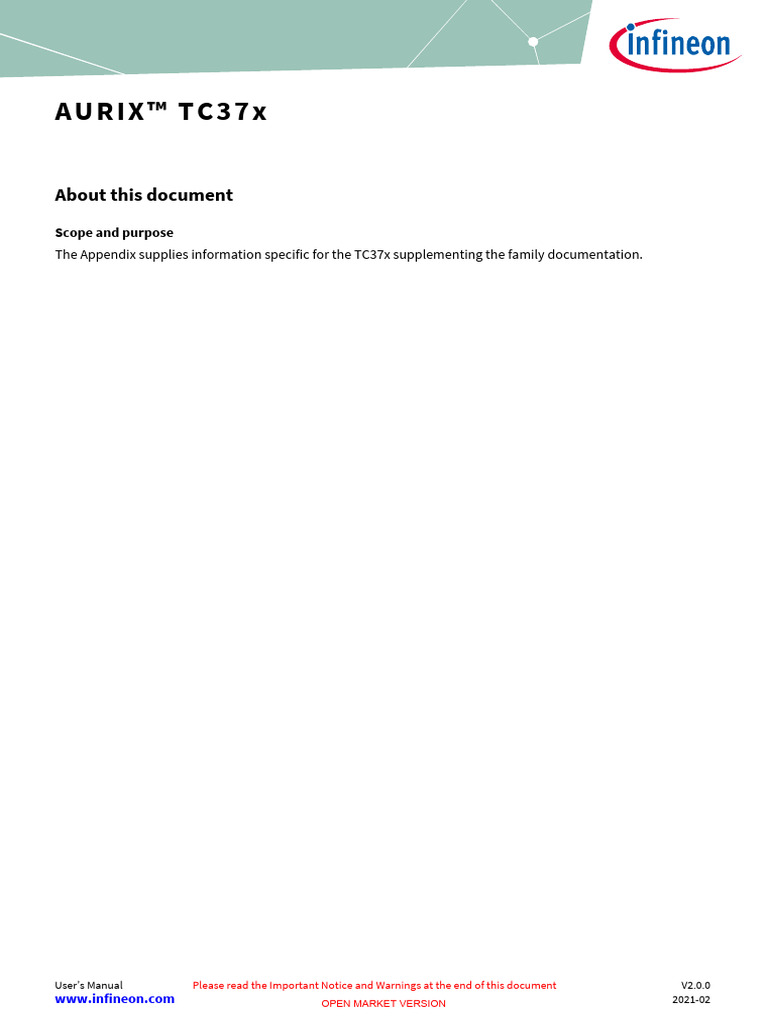 infineon

AURIX™ TC37x

About this document

Scope and purpose

The Appendix supplies information specific for the TC37x supplementing the family documentation.

User's Manual
www.infineon.com

Please read the Important Notice and Warnings at the end of this document
OPEN MARKET VERSION

V2.0.0
2021-02